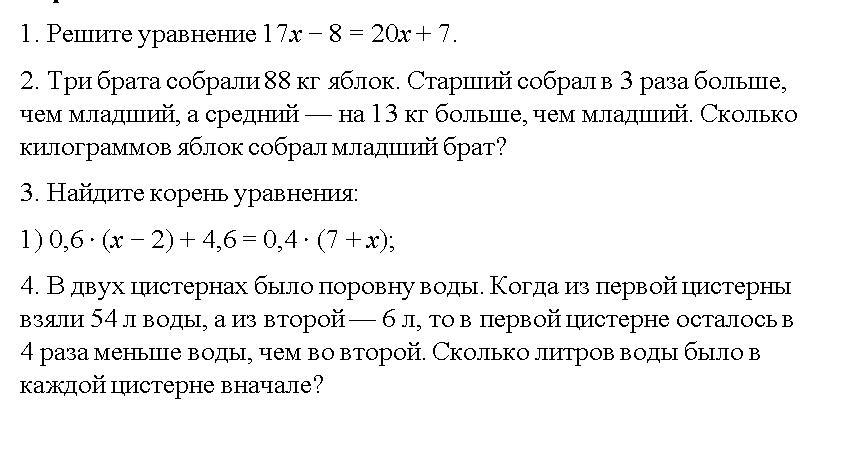 1. Решите уравнение $17x - 8 = 20x + 7$.

2. Три брата собрали 88 кг яблок. Старший собрал в 3 раза больше, чем младший, а средний — на 13 кг больше, чем младший. Сколько килограммов яблок собрал младший брат?

3. Найдите корень уравнения:

1) $0,6 \cdot (x - 2) + 4,6 = 0,4 \cdot (7 + x)$;

4. В двух цистернах было поровну воды. Когда из первой цистерны взяли 54 л воды, а из второй — 6 л, то в первой цистерне осталось в 4 раза меньше воды, чем во второй. Сколько литров воды было в каждой цистерне вначале?